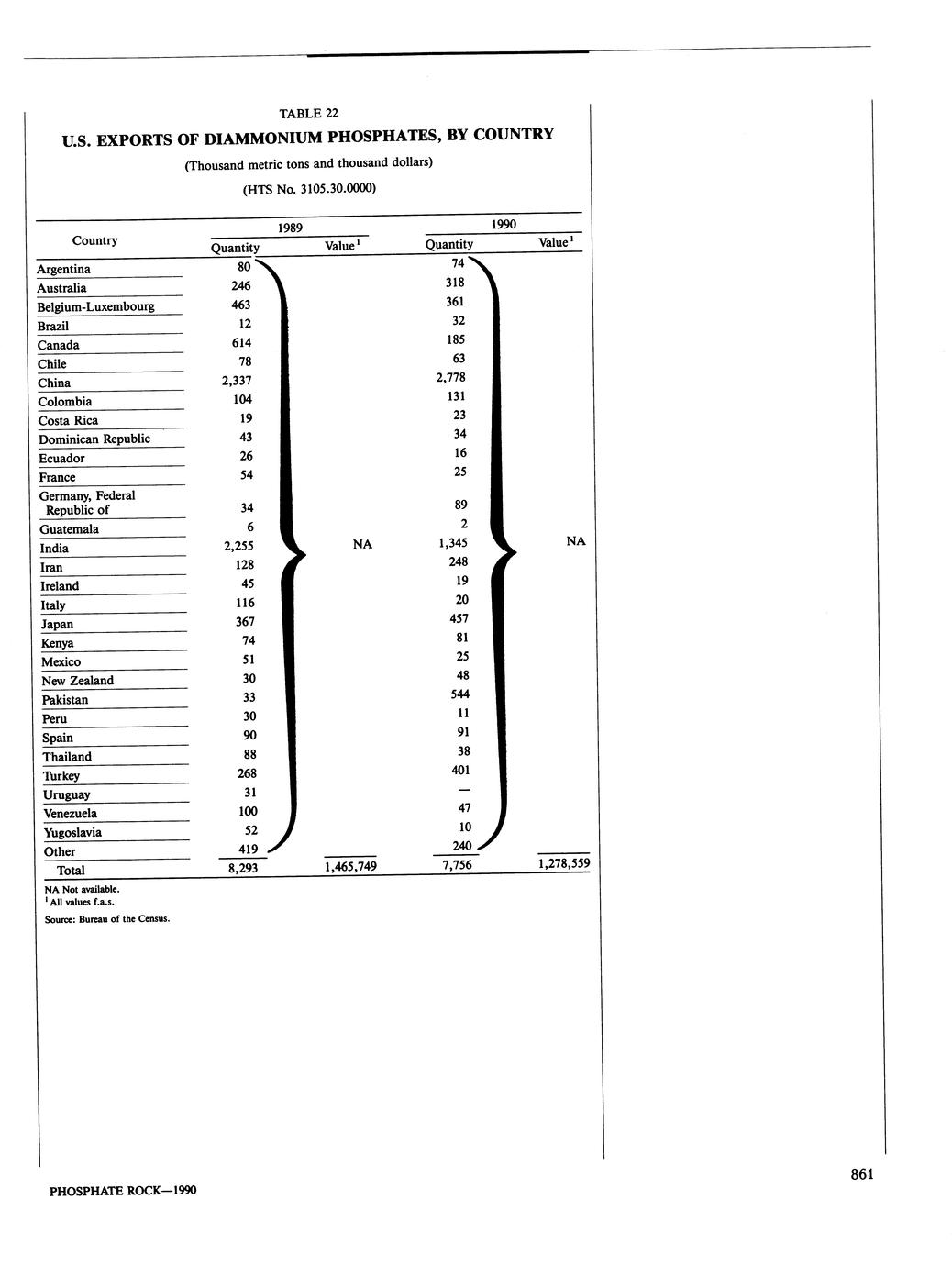 TABLE 22

U.S. EXPORTS OF DIAMMONIUM PHOSPHATES, BY COUNTRY

(Thousand metric tons and thousand dollars)

(HTS No. 3105.30.0000)

| Country | 1989 Quantity | 1989 Value$^1$ | 1990 Quantity | 1990 Value$^1$ |
|---|---|---|---|---|
| Argentina | 80 | NA | 74 | NA |
| Australia | 246 | | 318 | |
| Belgium-Luxembourg | 463 | | 361 | |
| Brazil | 12 | | 32 | |
| Canada | 614 | | 185 | |
| Chile | 78 | | 63 | |
| China | 2,337 | | 2,778 | |
| Colombia | 104 | | 131 | |
| Costa Rica | 19 | | 23 | |
| Dominican Republic | 43 | | 34 | |
| Ecuador | 26 | | 16 | |
| France | 54 | | 25 | |
| Germany, Federal Republic of | 34 | | 89 | |
| Guatemala | 6 | | 2 | |
| India | 2,255 | | 1,345 | |
| Iran | 128 | | 248 | |
| Ireland | 45 | | 19 | |
| Italy | 116 | | 20 | |
| Japan | 367 | | 457 | |
| Kenya | 74 | | 81 | |
| Mexico | 51 | | 25 | |
| New Zealand | 30 | | 48 | |
| Pakistan | 33 | | 544 | |
| Peru | 30 | | 11 | |
| Spain | 90 | | 91 | |
| Thailand | 88 | | 38 | |
| Turkey | 268 | | 401 | |
| Uruguay | 31 | | — | |
| Venezuela | 100 | | 47 | |
| Yugoslavia | 52 | | 10 | |
| Other | 419 | | 240 | |
| Total | 8,293 | 1,465,749 | 7,756 | 1,278,559 |

NA Not available.
$^1$All values f.a.s.

Source: Bureau of the Census.

PHOSPHATE ROCK—1990

861